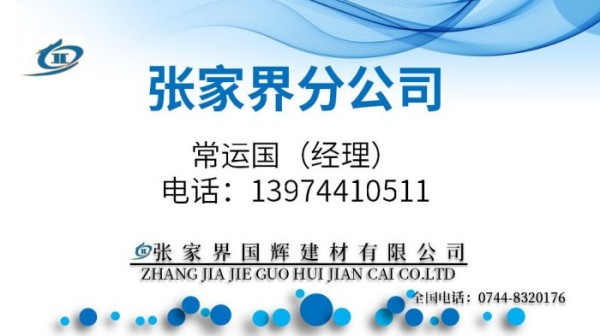 张家界分公司

常运国（经理）
电话：13974410511

张家界国辉建材有限公司
ZHANG JIA JIE GUO HUI JIAN CAI CO.LTD

全国电话：0744-8320176